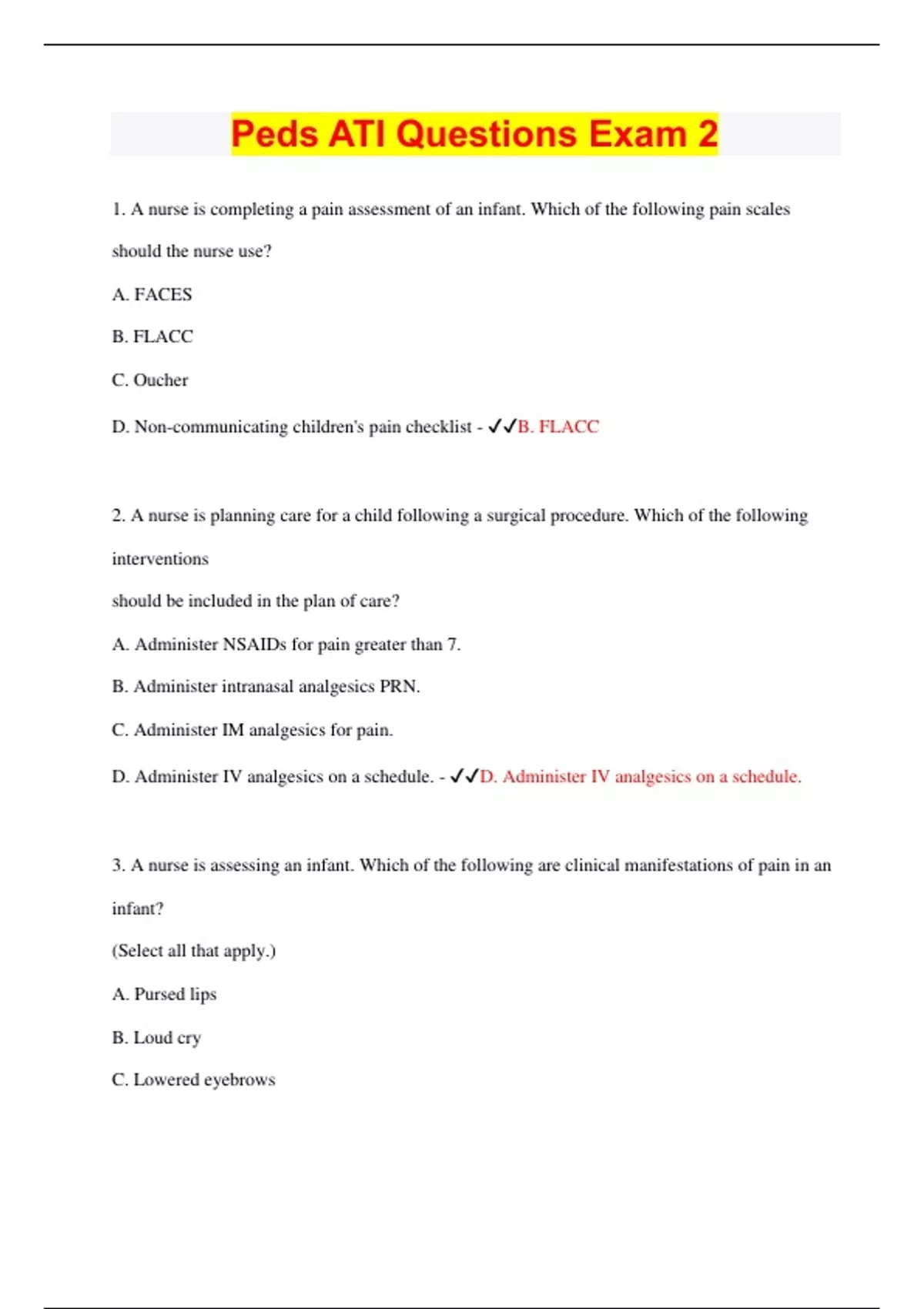 Peds ATI Questions Exam 2

1. A nurse is completing a pain assessment of an infant. Which of the following pain scales should the nurse use?

A. FACES

B. FLACC

C. Oucher

D. Non-communicating children's pain checklist - ✓✓B. FLACC

2. A nurse is planning care for a child following a surgical procedure. Which of the following interventions

should be included in the plan of care?

A. Administer NSAIDs for pain greater than 7.

B. Administer intranasal analgesics PRN.

C. Administer IM analgesics for pain.

D. Administer IV analgesics on a schedule. - ✓✓D. Administer IV analgesics on a schedule.

3. A nurse is assessing an infant. Which of the following are clinical manifestations of pain in an infant?

(Select all that apply.)

A. Pursed lips

B. Loud cry

C. Lowered eyebrows